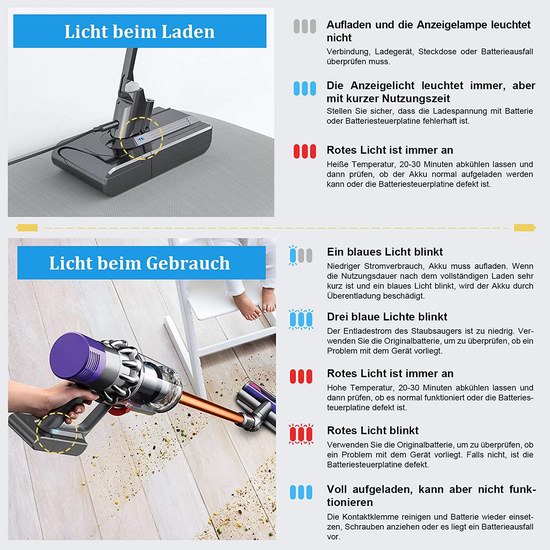 Licht beim Laden

Aufladen und die Anzeigelampe leuchtet nicht
Verbindung, Ladegerät, Steckdose oder Batterieausfall überprüfen muss.

Die Anzeigelicht leuchtet immer, aber mit kurzer Nutzungszeit
Stellen Sie sicher, dass die Ladespannung mit Batterie oder Batteriesteuerplatine fehlerhaft ist.

Rotes Licht ist immer an
Heiße Temperatur, 20-30 Minuten abkühlen lassen und dann prüfen, ob der Akku normal aufgeladen werden kann oder die Batteriesteuerplatine defekt ist.

Licht beim Gebrauch

Ein blaues Licht blinkt
Niedriger Stromverbrauch, Akku muss aufladen. Wenn die Nutzungsdauer nach dem vollständigen Laden sehr kurz ist und ein blaues Licht blinkt, wird der Akku durch Überentladung beschädigt.

Drei blaue Lichte blinkt
Der Entladestrom des Staubsaugers ist zu niedrig. Verwenden Sie die Originalbatterie, um zu überprüfen, ob ein Problem mit dem Gerät vorliegt.

Rotes Licht ist immer an
Hohe Temperatur, 20-30 Minuten abkühlen lassen und dann prüfen, ob es normal funktioniert oder die Batteriesteuerplatine defekt ist.

Rotes Licht blinkt
Verwenden Sie die Originalbatterie, um zu überprüfen, ob ein Problem mit dem Gerät vorliegt. Falls nicht, ist die Batteriesteuerplatine defekt.

Voll aufgeladen, kann aber nicht funktionieren
Die Kontaktklemme reinigen und Batterie wieder einsetzen, Schrauben anziehen oder es liegt ein Batterieausfall vor.